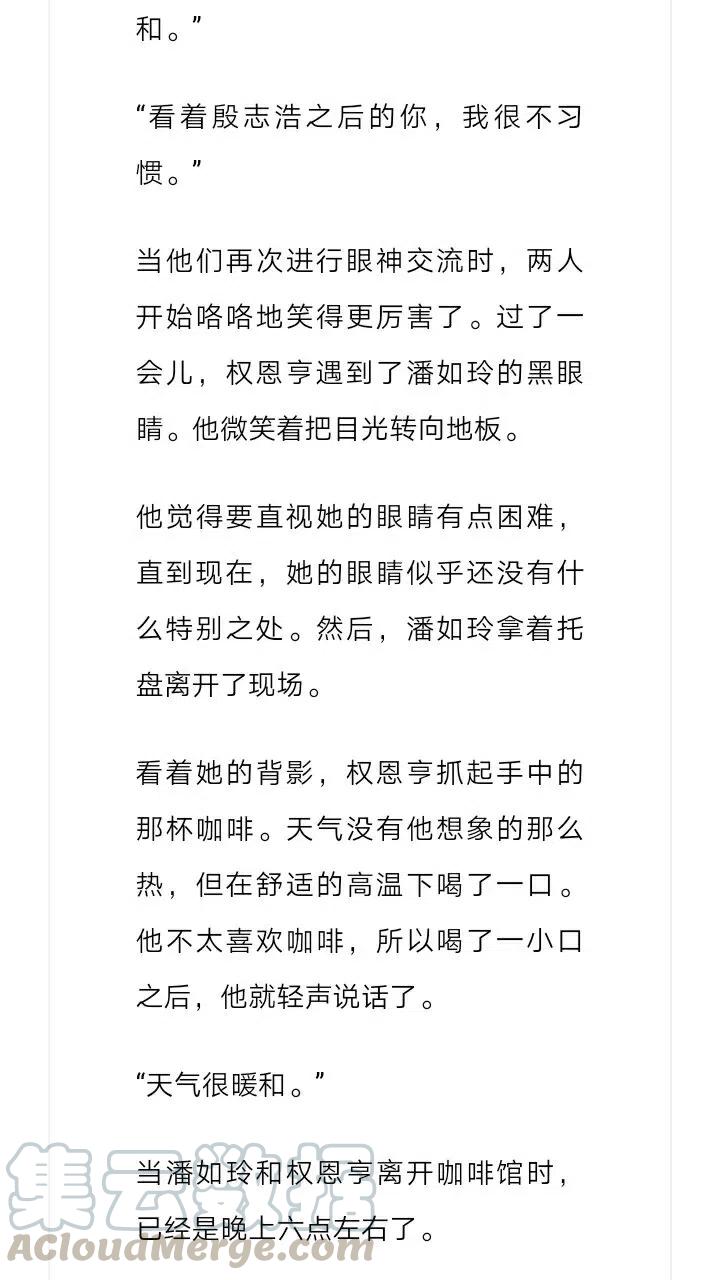 和。”

“看着殷志浩之后的你，我很不习惯。”

当他们再次进行眼神交流时，两人开始咯咯地笑得更厉害了。过了一会儿，权恩亨遇到了潘如玲的黑眼睛。他微笑着把目光转向地板。

他觉得要直视她的眼睛有点困难，直到现在，她的眼睛似乎还没有什么特别之处。然后，潘如玲拿着托盘离开了现场。

看着她的背影，权恩亨抓起手中的那杯咖啡。天气没有他想象的那么热，但在舒适的高温下喝了一口。他不太喜欢咖啡，所以喝了一小口之后，他就轻声说话了。

“天气很暖和。”

当潘如玲和权恩亨离开咖啡馆时，已经是晚上六点左右了。

集云数据
ACloudMerge.com